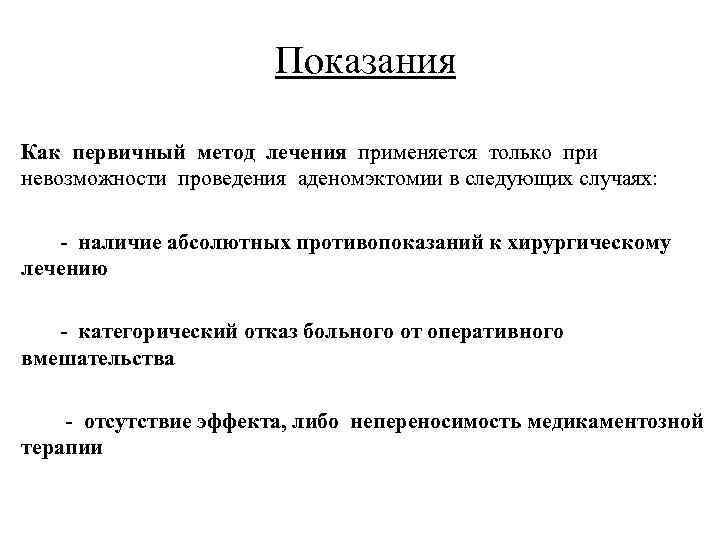 Показания

Как первичный метод лечения применяется только при невозможности проведения аденомэктомии в следующих случаях:

- наличие абсолютных противопоказаний к хирургическому лечению

- категорический отказ больного от оперативного вмешательства

- отсутствие эффекта, либо непереносимость медикаментозной терапии